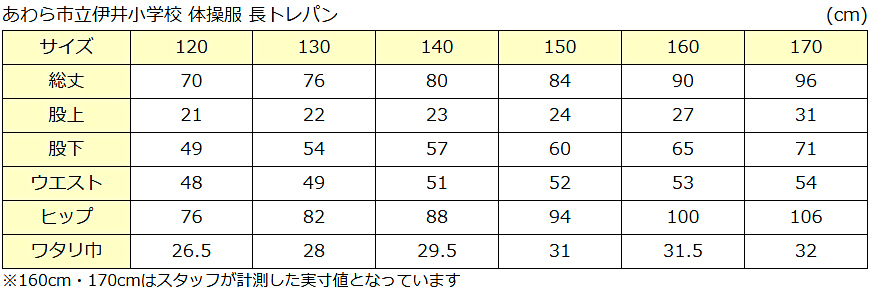 あわら市立伊井小学校 体操服 長トレパン (cm)

| サイズ | 120 | 130 | 140 | 150 | 160 | 170 |
|---|---|---|---|---|---|---|
| 総丈 | 70 | 76 | 80 | 84 | 90 | 96 |
| 股上 | 21 | 22 | 23 | 24 | 27 | 31 |
| 股下 | 49 | 54 | 57 | 60 | 65 | 71 |
| ウエスト | 48 | 49 | 51 | 52 | 53 | 54 |
| ヒップ | 76 | 82 | 88 | 94 | 100 | 106 |
| ワタリ巾 | 26.5 | 28 | 29.5 | 31 | 31.5 | 32 |

※160cm・170cmはスタッフが計測した実寸値となっています